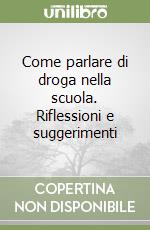 unilibro

Come parlare di droga nella scuola. Riflessioni e suggerimenti

COPERTINA NON DISPONIBILE